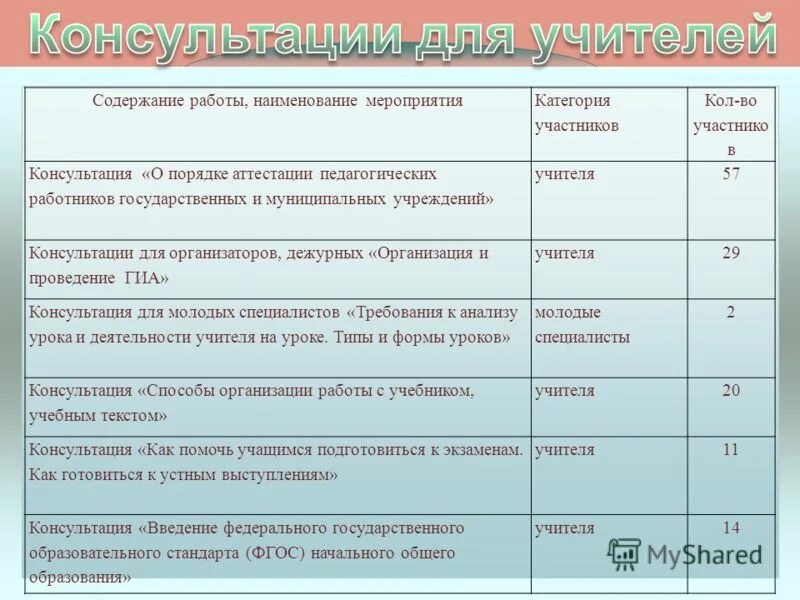 Консультации для учителей

| Содержание работы, наименование мероприятия | Категория участников | Кол-во участников |
|---|---|---|
| Консультация «О порядке аттестации педагогических работников государственных и муниципальных учреждений» | учителя | 57 |
| Консультации для организаторов, дежурных «Организация и проведение ГИА» | учителя | 29 |
| Консультация для молодых специалистов «Требования к анализу урока и деятельности учителя на уроке. Типы и формы уроков» | молодые специалисты | 2 |
| Консультация «Способы организации работы с учебником, учебным текстом» | учителя | 20 |
| Консультация «Как помочь учащимся подготовиться к экзаменам. Как готовиться к устным выступлениям» | учителя | 11 |
| Консультация «Введение федерального государственного образовательного стандарта (ФГОС) начального общего образования» | учителя | 14 |

MyShared